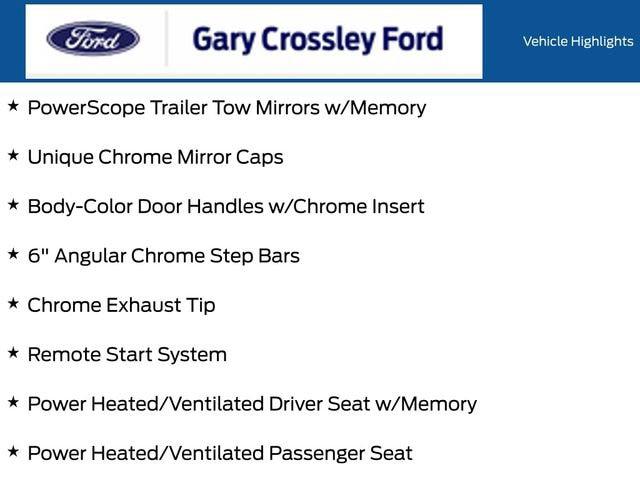 Ford

Gary Crossley Ford

Vehicle Highlights

★ PowerScope Trailer Tow Mirrors w/Memory

★ Unique Chrome Mirror Caps

★ Body-Color Door Handles w/Chrome Insert

★ 6" Angular Chrome Step Bars

★ Chrome Exhaust Tip

★ Remote Start System

★ Power Heated/Ventilated Driver Seat w/Memory

★ Power Heated/Ventilated Passenger Seat